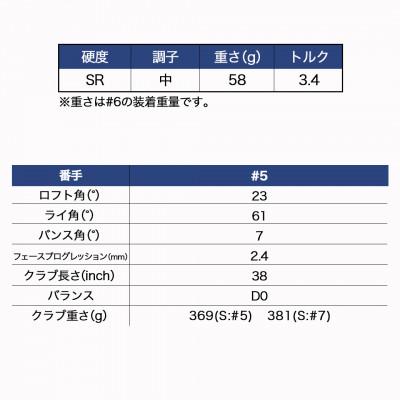 | 硬度 | 調子 | 重さ(g) | トルク |
|---|---|---|---|
| SR | 中 | 58 | 3.4 |

※重さは#6の装着重量です。

| 番手 | #5 |
|---|---|
| ロフト角(°) | 23 |
| ライ角(°) | 61 |
| バンス角(°) | 7 |
| フェースプログレッション(mm) | 2.4 |
| クラブ長さ(inch) | 38 |
| バランス | D0 |
| クラブ重さ(g) | 369(S:#5)　381(S:#7) |